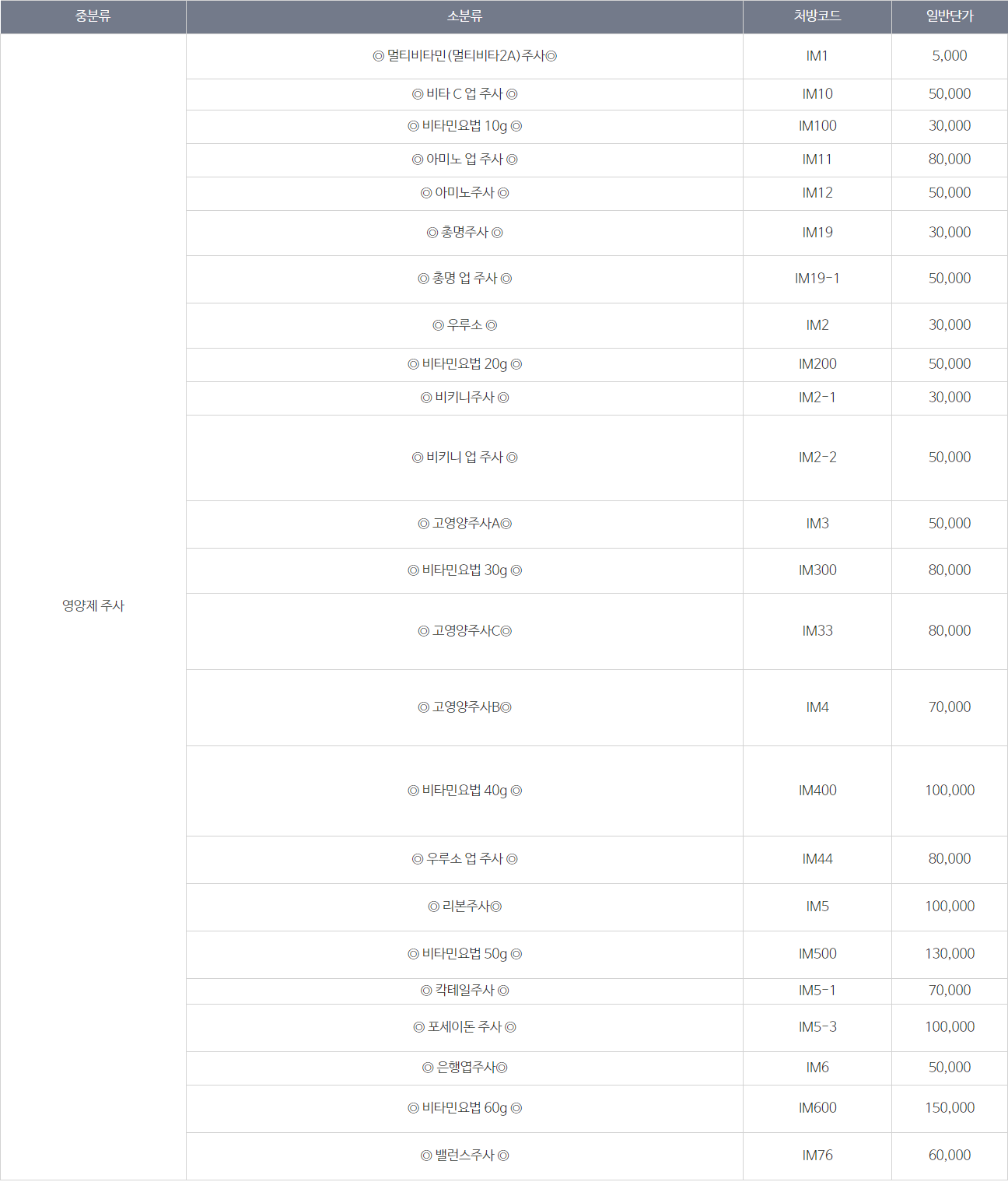 | 중분류 | 소분류 | 처방코드 | 일반단가 |
|---|---|---|---|
| 영양제 주사 | ◎ 멀티비타민(멀티비타2A)주사◎ | IM1 | 5,000 |
| | ◎ 비타 C 업 주사 ◎ | IM10 | 50,000 |
| | ◎ 비타민요법 10g ◎ | IM100 | 30,000 |
| | ◎ 아미노 업 주사 ◎ | IM11 | 80,000 |
| | ◎ 아미노주사 ◎ | IM12 | 50,000 |
| | ◎ 총명주사 ◎ | IM19 | 30,000 |
| | ◎ 총명 업 주사 ◎ | IM19-1 | 50,000 |
| | ◎ 우루소 ◎ | IM2 | 30,000 |
| | ◎ 비타민요법 20g ◎ | IM200 | 50,000 |
| | ◎ 비키니주사 ◎ | IM2-1 | 30,000 |
| | ◎ 비키니 업 주사 ◎ | IM2-2 | 50,000 |
| | ◎ 고영양주사A◎ | IM3 | 50,000 |
| | ◎ 비타민요법 30g ◎ | IM300 | 80,000 |
| | ◎ 고영양주사C◎ | IM33 | 80,000 |
| | ◎ 고영양주사B◎ | IM4 | 70,000 |
| | ◎ 비타민요법 40g ◎ | IM400 | 100,000 |
| | ◎ 우루소 업 주사 ◎ | IM44 | 80,000 |
| | ◎ 리본주사◎ | IM5 | 100,000 |
| | ◎ 비타민요법 50g ◎ | IM500 | 130,000 |
| | ◎ 칵테일주사 ◎ | IM5-1 | 70,000 |
| | ◎ 포세이돈 주사 ◎ | IM5-3 | 100,000 |
| | ◎ 은행엽주사◎ | IM6 | 50,000 |
| | ◎ 비타민요법 60g ◎ | IM600 | 150,000 |
| | ◎ 밸런스주사 ◎ | IM76 | 60,000 |